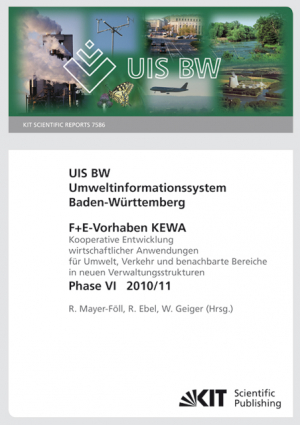 UIS BW

KIT SCIENTIFIC REPORTS 7586

UIS BW
Umweltinformationssystem
Baden-Württemberg

F+E-Vorhaben KEWA
Kooperative Entwicklung wirtschaftlicher Anwendungen für Umwelt, Verkehr und benachbarte Bereiche in neuen Verwaltungsstrukturen

Phase VI 2010/11

R. Mayer-Föll, R. Ebel, W. Geiger (Hrsg.)

KIT Scientific Publishing